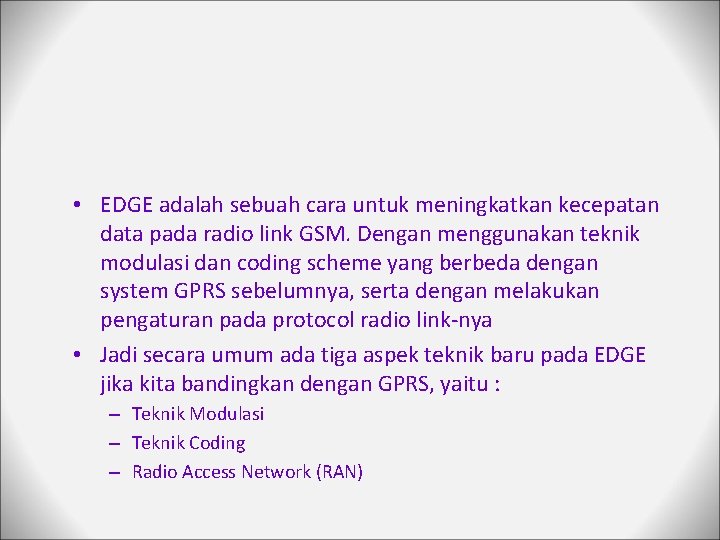 • EDGE adalah sebuah cara untuk meningkatkan kecepatan data pada radio link GSM. Dengan menggunakan teknik modulasi dan coding scheme yang berbeda dengan system GPRS sebelumnya, serta dengan melakukan pengaturan pada protocol radio link-nya

• Jadi secara umum ada tiga aspek teknik baru pada EDGE jika kita bandingkan dengan GPRS, yaitu :
– Teknik Modulasi
– Teknik Coding
– Radio Access Network (RAN)